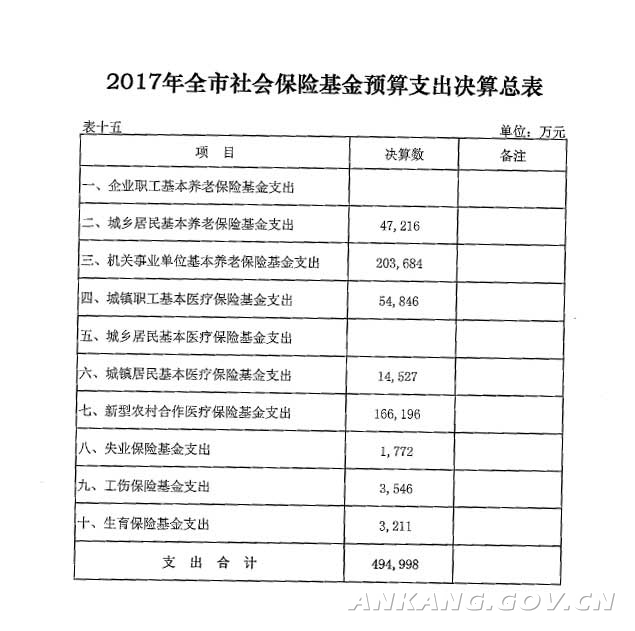 2017年全市社会保险基金预算支出决算总表

表十五

单位：万元

| 项　目 | 决算数 | 备注 |
|---|---|---|
| 一、企业职工基本养老保险基金支出 | | |
| 二、城乡居民基本养老保险基金支出 | 47,216 | |
| 三、机关事业单位基本养老保险基金支出 | 203,684 | |
| 四、城镇职工基本医疗保险基金支出 | 54,846 | |
| 五、城乡居民基本医疗保险基金支出 | | |
| 六、城镇居民基本医疗保险基金支出 | 14,527 | |
| 七、新型农村合作医疗保险基金支出 | 166,196 | |
| 八、失业保险基金支出 | 1,772 | |
| 九、工伤保险基金支出 | 3,546 | |
| 十、生育保险基金支出 | 3,211 | |
| 支　出　合　计 | 494,998 | |

ANKANG.GOV.CN